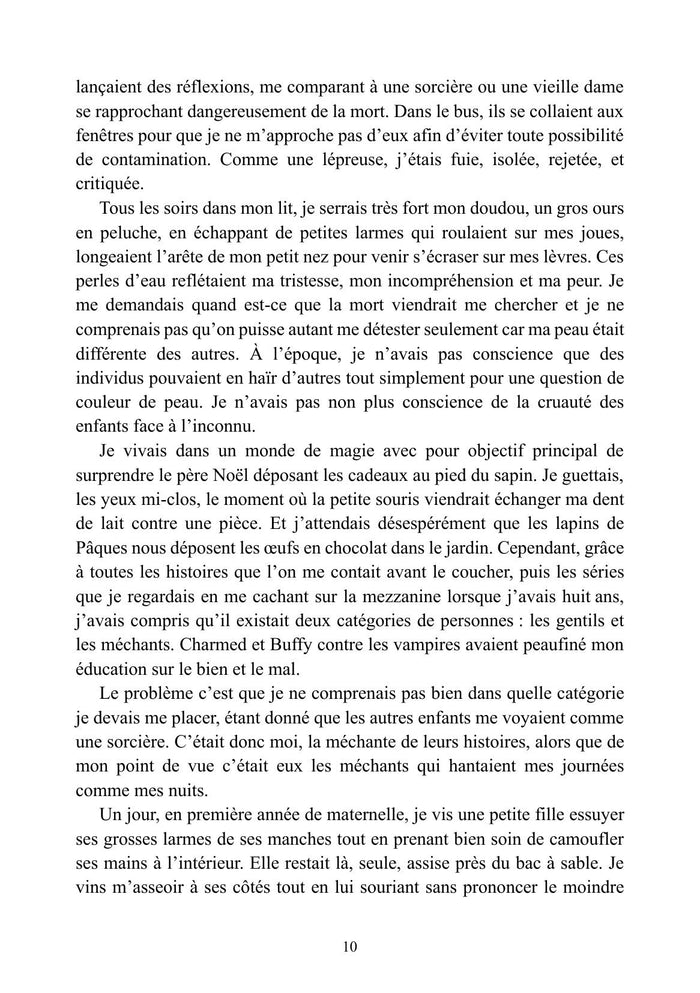 lançaient des réflexions, me comparant à une sorcière ou une vieille dame se rapprochant dangereusement de la mort. Dans le bus, ils se collaient aux fenêtres pour que je ne m'approche pas d'eux afin d'éviter toute possibilité de contamination. Comme une lépreuse, j'étais fuie, isolée, rejetée, et critiquée.

Tous les soirs dans mon lit, je serrais très fort mon doudou, un gros ours en peluche, en échappant de petites larmes qui roulaient sur mes joues, longeaient l'arête de mon petit nez pour venir s'écraser sur mes lèvres. Ces perles d'eau reflétaient ma tristesse, mon incompréhension et ma peur. Je me demandais quand est-ce que la mort viendrait me chercher et je ne comprenais pas qu'on puisse autant me détester seulement car ma peau était différente des autres. À l'époque, je n'avais pas conscience que des individus pouvaient en haïr d'autres tout simplement pour une question de couleur de peau. Je n'avais pas non plus conscience de la cruauté des enfants face à l'inconnu.

Je vivais dans un monde de magie avec pour objectif principal de surprendre le père Noël déposant les cadeaux au pied du sapin. Je guettais, les yeux mi-clos, le moment où la petite souris viendrait échanger ma dent de lait contre une pièce. Et j'attendais désespérément que les lapins de Pâques nous déposent les œufs en chocolat dans le jardin. Cependant, grâce à toutes les histoires que l'on me contait avant le coucher, puis les séries que je regardais en me cachant sur la mezzanine lorsque j'avais huit ans, j'avais compris qu'il existait deux catégories de personnes : les gentils et les méchants. Charmed et Buffy contre les vampires avaient peaufiné mon éducation sur le bien et le mal.

Le problème c'est que je ne comprenais pas bien dans quelle catégorie je devais me placer, étant donné que les autres enfants me voyaient comme une sorcière. C'était donc moi, la méchante de leurs histoires, alors que de mon point de vue c'était eux les méchants qui hantaient mes journées comme mes nuits.

Un jour, en première année de maternelle, je vis une petite fille essuyer ses grosses larmes de ses manches tout en prenant bien soin de camoufler ses mains à l'intérieur. Elle restait là, seule, assise près du bac à sable. Je vins m'asseoir à ses côtés tout en lui souriant sans prononcer le moindre

10